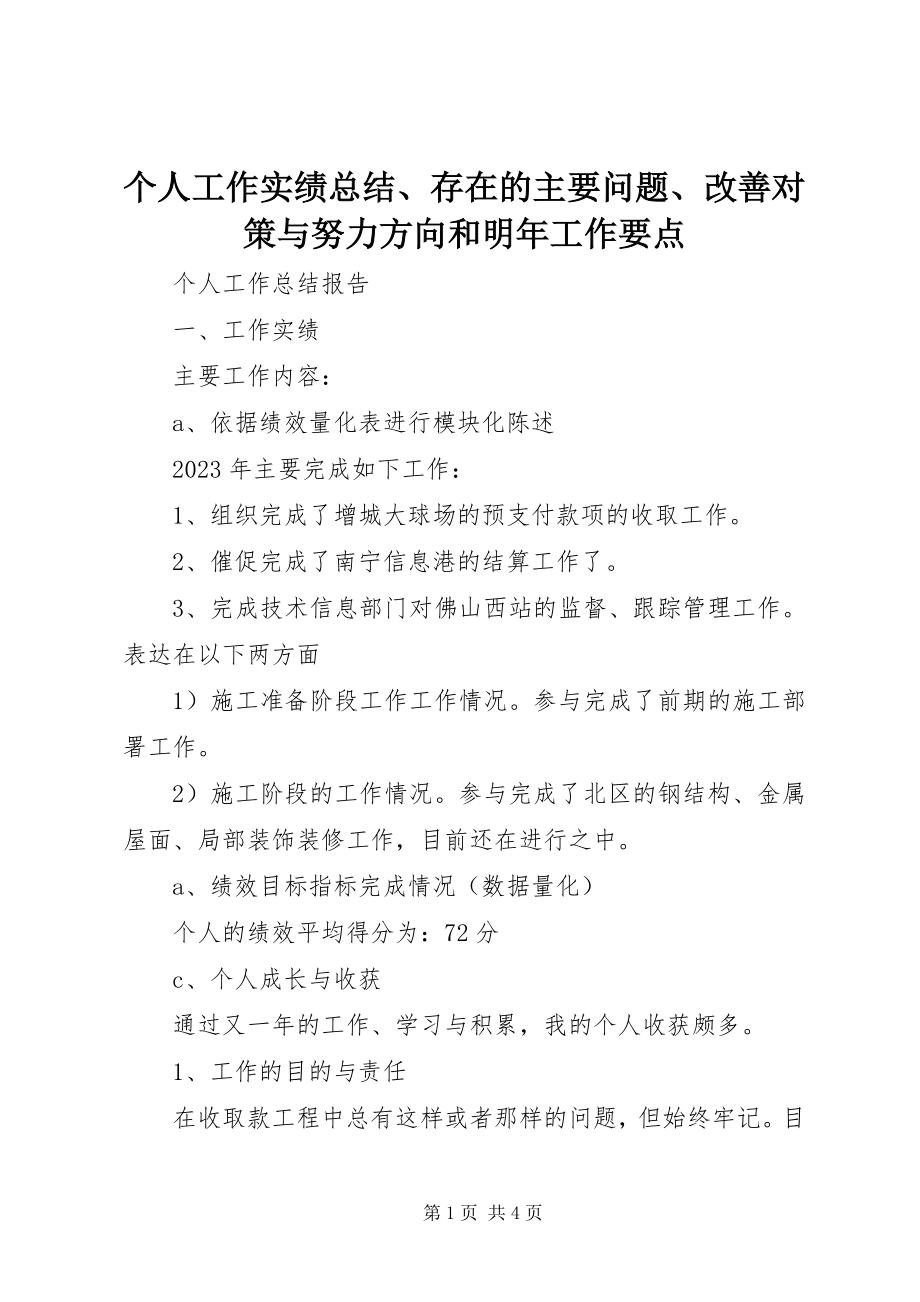 个人工作实绩总结、存在的主要问题、改善对策与努力方向和明年工作要点

个人工作总结报告

一、工作实绩

主要工作内容：

a、依据绩效量化表进行模块化陈述

2023 年主要完成如下工作：

1、组织完成了增城大球场的预支付款项的收取工作。

2、催促完成了南宁信息港的结算工作了。

3、完成技术信息部门对佛山西站的监督、跟踪管理工作。表达在以下两方面

1）施工准备阶段工作工作情况。参与完成了前期的施工部署工作。

2）施工阶段的工作情况。参与完成了北区的钢结构、金属屋面、局部装饰装修工作，目前还在进行之中。

a、绩效目标指标完成情况（数据量化）

个人的绩效平均得分为：72 分

c、个人成长与收获

通过又一年的工作、学习与积累，我的个人收获颇多。

1、工作的目的与责任

在收取款工程中总有这样或者那样的问题，但始终牢记。目

第 1 页 共 4 页